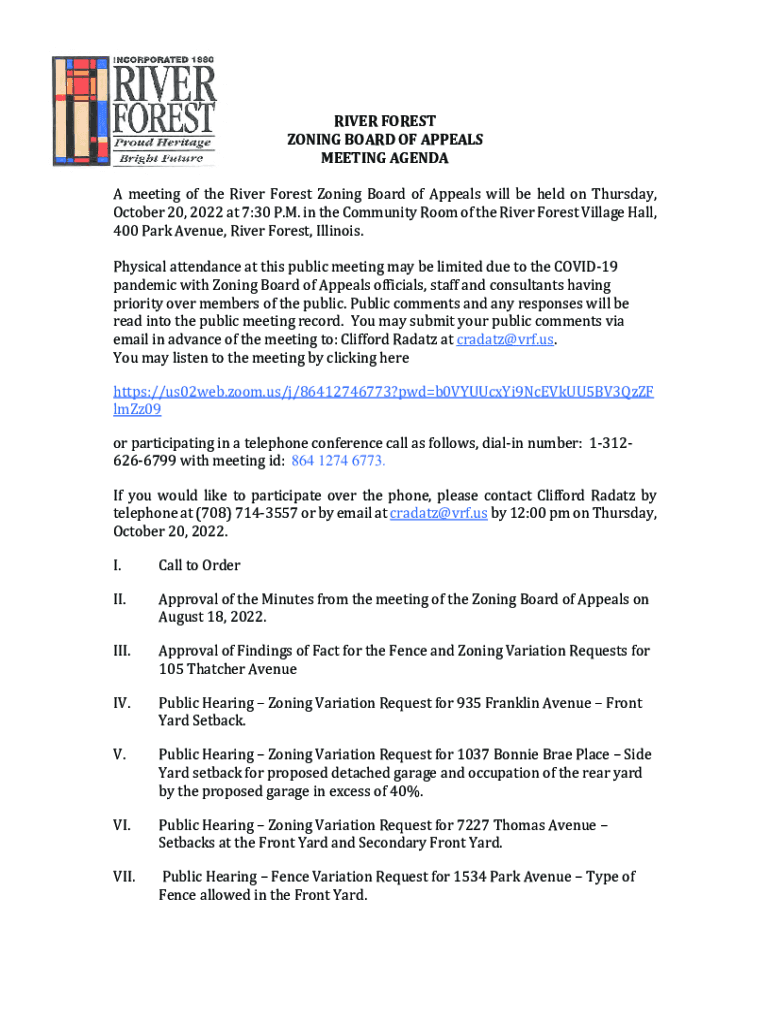 INCORPORATED 1880
RIVER FOREST
Proud Heritage
Bright Future

RIVER FOREST
ZONING BOARD OF APPEALS
MEETING AGENDA

A meeting of the River Forest Zoning Board of Appeals will be held on Thursday, October 20, 2022 at 7:30 P.M. in the Community Room of the River Forest Village Hall, 400 Park Avenue, River Forest, Illinois.

Physical attendance at this public meeting may be limited due to the COVID-19 pandemic with Zoning Board of Appeals officials, staff and consultants having priority over members of the public. Public comments and any responses will be read into the public meeting record. You may submit your public comments via email in advance of the meeting to: Clifford Radatz at cradatz@vrf.us.
You may listen to the meeting by clicking here

https://us02web.zoom.us/j/86412746773?pwd=b0VYUUcxYi9NcEVkUU5BV3QzZFlmZz09

or participating in a telephone conference call as follows, dial-in number: 1-312-626-6799 with meeting id: 864 1274 6773.

If you would like to participate over the phone, please contact Clifford Radatz by telephone at (708) 714-3557 or by email at cradatz@vrf.us by 12:00 pm on Thursday, October 20, 2022.

I. Call to Order

II. Approval of the Minutes from the meeting of the Zoning Board of Appeals on August 18, 2022.

III. Approval of Findings of Fact for the Fence and Zoning Variation Requests for 105 Thatcher Avenue

IV. Public Hearing – Zoning Variation Request for 935 Franklin Avenue – Front Yard Setback.

V. Public Hearing – Zoning Variation Request for 1037 Bonnie Brae Place – Side Yard setback for proposed detached garage and occupation of the rear yard by the proposed garage in excess of 40%.

VI. Public Hearing – Zoning Variation Request for 7227 Thomas Avenue – Setbacks at the Front Yard and Secondary Front Yard.

VII. Public Hearing – Fence Variation Request for 1534 Park Avenue – Type of Fence allowed in the Front Yard.